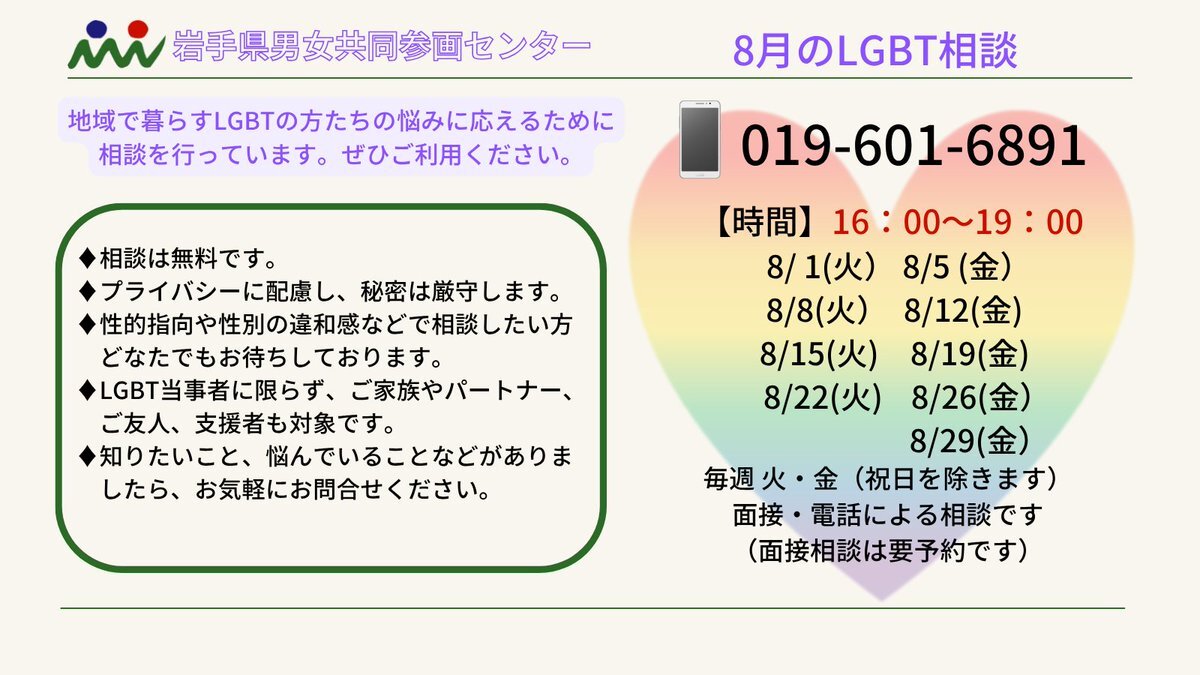 岩手県男女共同参画センター

8月のLGBT相談

地域で暮らすLGBTの方たちの悩みに応えるために相談を行っています。ぜひご利用ください。

◆相談は無料です。
◆プライバシーに配慮し、秘密は厳守します。
◆性的指向や性別の違和感などで相談したい方どなたでもお待ちしております。
◆LGBT当事者に限らず、ご家族やパートナー、ご友人、支援者も対象です。
◆知りたいこと、悩んでいることなどがありましたら、お気軽にお問合せください。

019-601-6891

【時間】16：00～19：00
8/ 1(火)　8/5 (金)
8/8(火)　8/12(金)
8/15(火)　8/19(金)
8/22(火)　8/26(金)
8/29(金)
毎週 火・金（祝日を除きます）
面接・電話による相談です
（面接相談は要予約です）